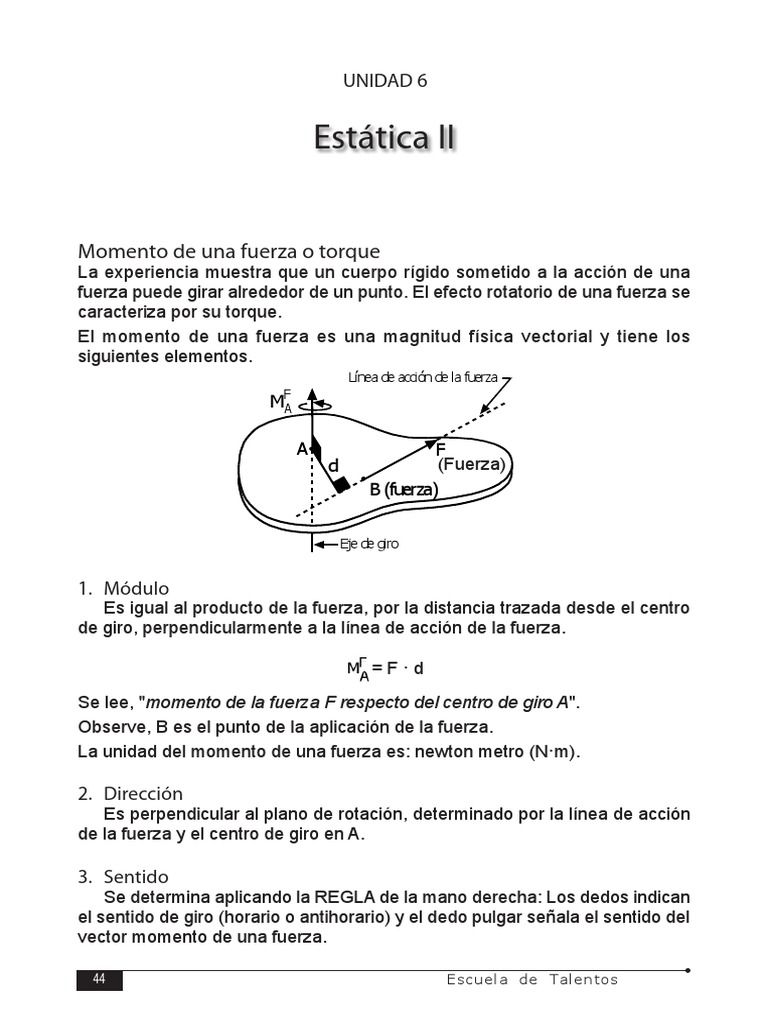 UNIDAD 6

Estática II

Momento de una fuerza o torque
La experiencia muestra que un cuerpo rígido sometido a la acción de una fuerza puede girar alrededor de un punto. El efecto rotatorio de una fuerza se caracteriza por su torque.

El momento de una fuerza es una magnitud física vectorial y tiene los siguientes elementos.

Línea de acción de la fuerza
$M_A^F$
A
d
F
(Fuerza)
B (fuerza)
Eje de giro

1. Módulo
Es igual al producto de la fuerza, por la distancia trazada desde el centro de giro, perpendicularmente a la línea de acción de la fuerza.

$M_A^F = F \cdot d$

Se lee, "momento de la fuerza F respecto del centro de giro A".

Observe, B es el punto de la aplicación de la fuerza.

La unidad del momento de una fuerza es: newton metro (N·m).

2. Dirección
Es perpendicular al plano de rotación, determinado por la línea de acción de la fuerza y el centro de giro en A.

3. Sentido
Se determina aplicando la REGLA de la mano derecha: Los dedos indican el sentido de giro (horario o antihorario) y el dedo pulgar señala el sentido del vector momento de una fuerza.

44
Escuela de Talentos